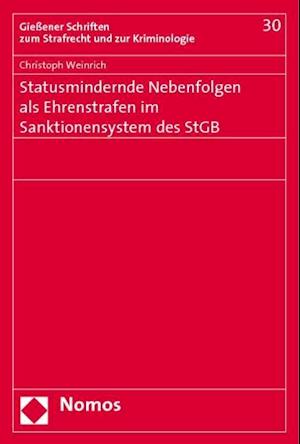 Gießener Schriften zum Strafrecht und zur Kriminologie

30

Christoph Weinrich

Statusmindernde Nebenfolgen als Ehrenstrafen im Sanktionensystem des StGB

Nomos